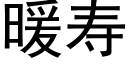 暖寿